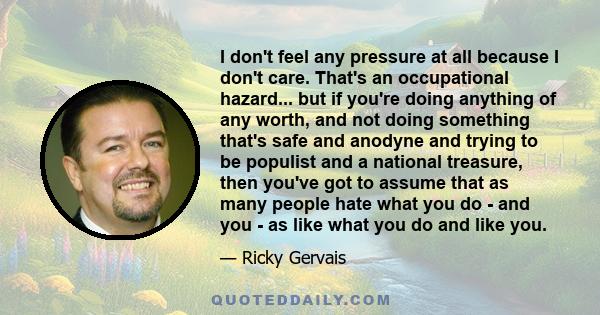 I don't feel any pressure at all because I don't care. That's an occupational hazard... but if you're doing anything of any worth, and not doing something that's safe and anodyne and trying to be populist and a national treasure, then you've got to assume that as many people hate what you do - and you - as like what you do and like you.

— Ricky Gervais

QUOTEDDAILY.COM